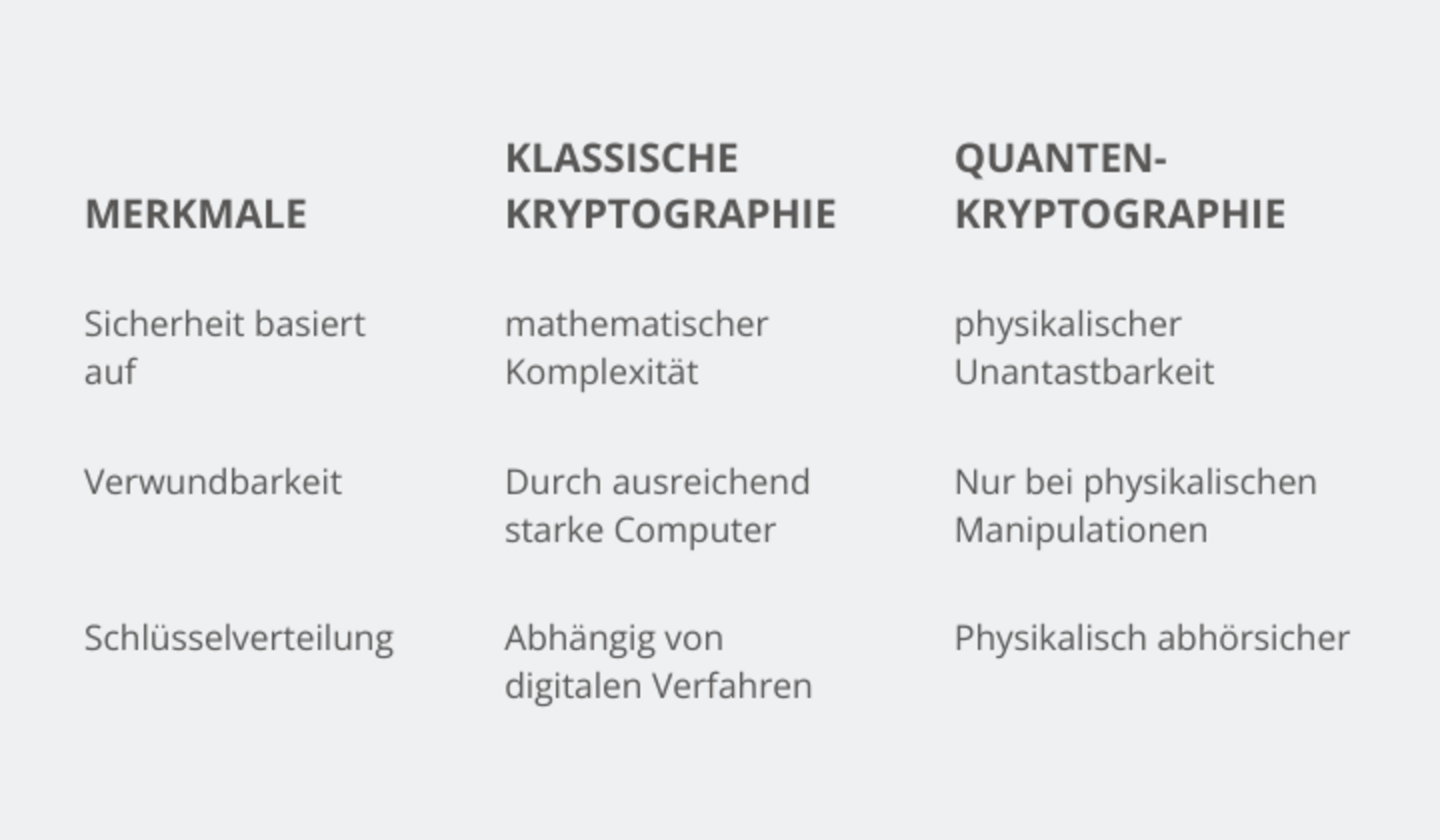 | MERKMALE | KLASSISCHE KRYPTOGRAPHIE | QUANTEN-KRYPTOGRAPHIE |
|---|---|---|
| Sicherheit basiert auf | mathematischer Komplexität | physikalischer Unantastbarkeit |
| Verwundbarkeit | Durch ausreichend starke Computer | Nur bei physikalischen Manipulationen |
| Schlüsselverteilung | Abhängig von digitalen Verfahren | Physikalisch abhörsicher |